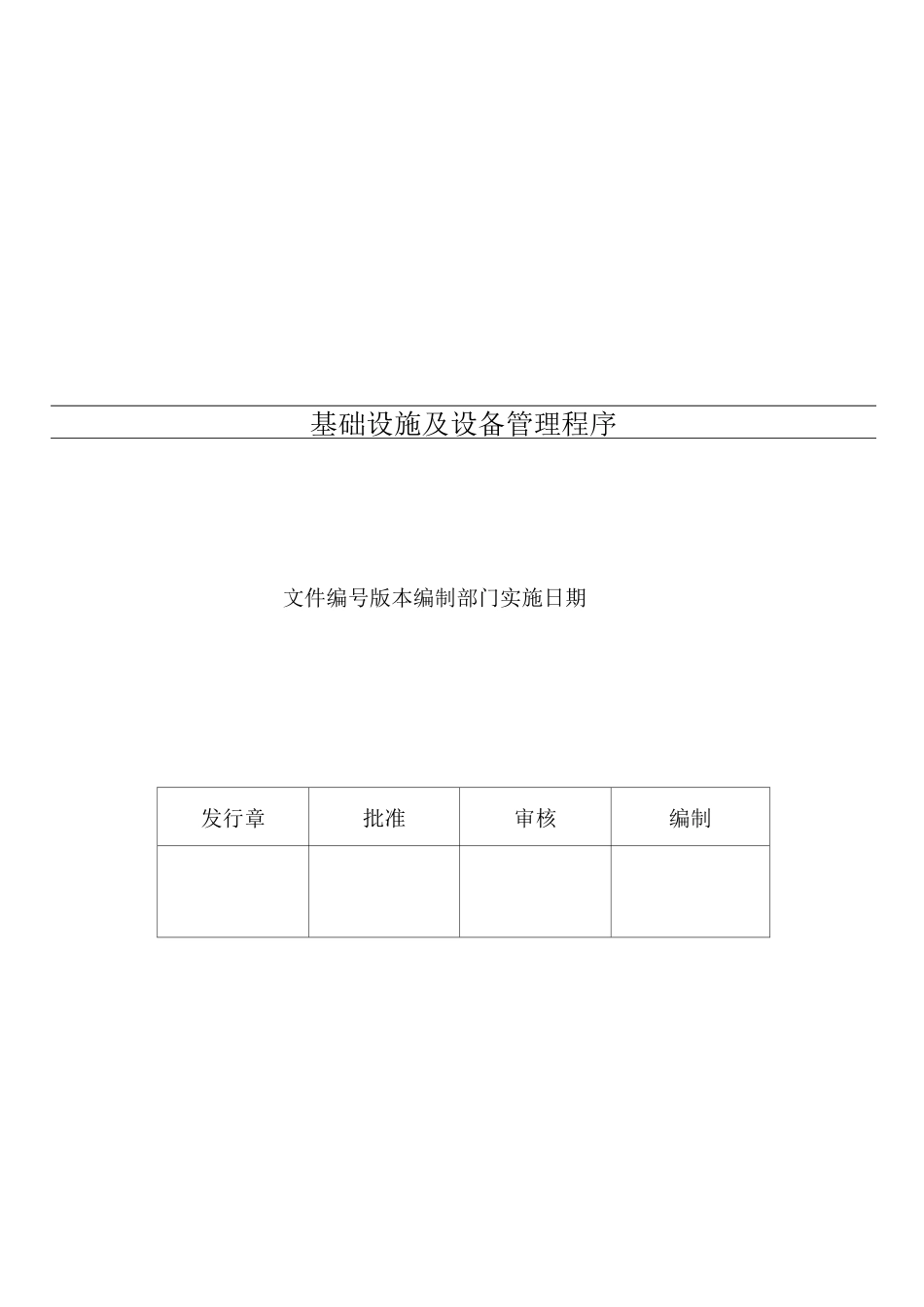 基础设施及设备管理程序

文件编号版本编制部门实施日期

| 发行章 | 批准 | 审核 | 编制 |
|---|---|---|---|
| | | | |